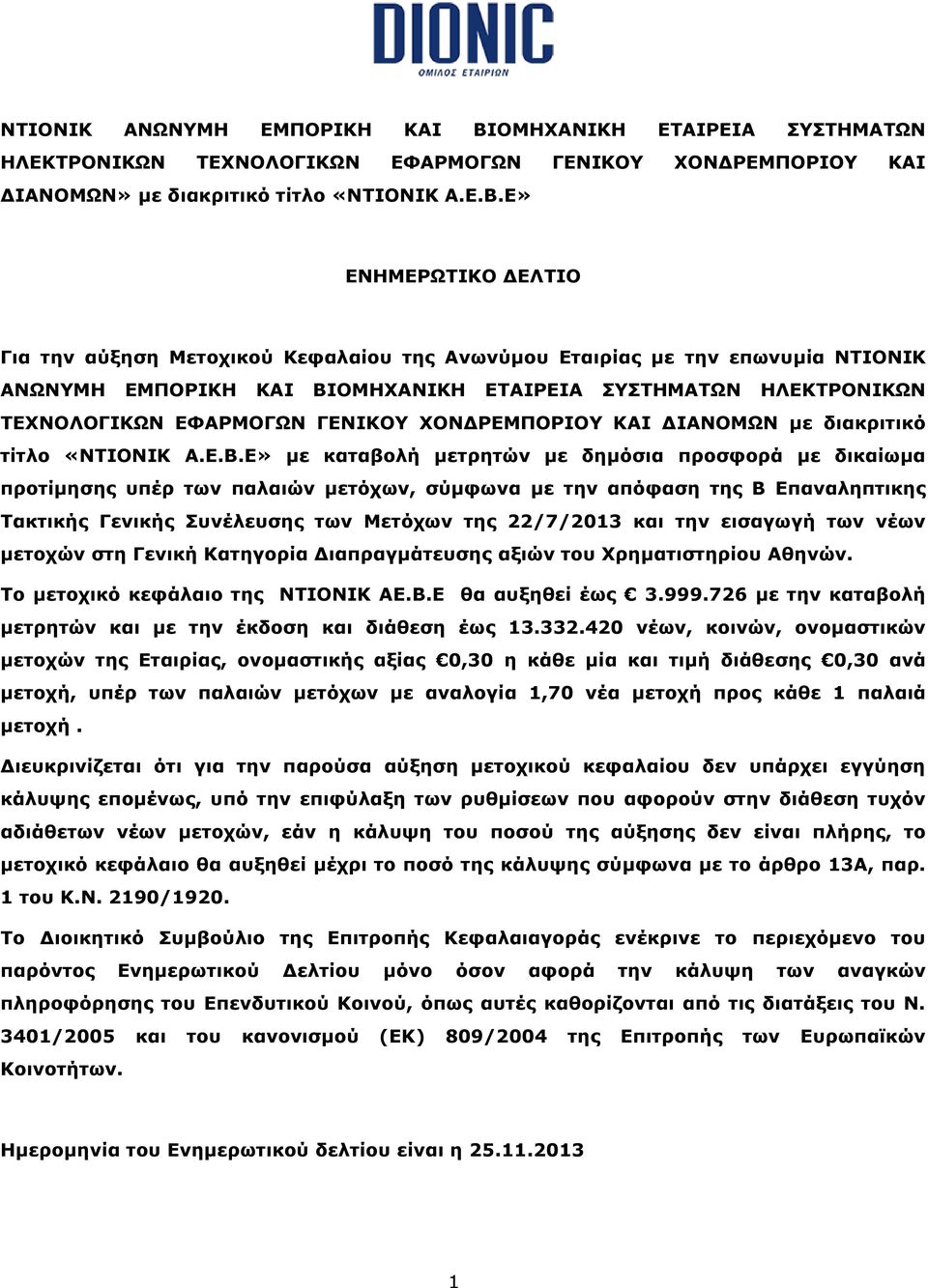 DIONIC
ΟΜΙΛΟΣ ΕΤΑΙΡΙΩΝ

ΝΤΙΟΝΙΚ ΑΝΩΝΥΜΗ ΕΜΠΟΡΙΚΗ ΚΑΙ ΒΙΟΜΗΧΑΝΙΚΗ ΕΤΑΙΡΕΙΑ ΣΥΣΤΗΜΑΤΩΝ ΗΛΕΚΤΡΟΝΙΚΩΝ ΤΕΧΝΟΛΟΓΙΚΩΝ ΕΦΑΡΜΟΓΩΝ ΓΕΝΙΚΟΥ ΧΟΝΔΡΕΜΠΟΡΙΟΥ ΚΑΙ ΔΙΑΝΟΜΩΝ» με διακριτικό τίτλο «ΝΤΙΟΝΙΚ Α.Ε.Β.Ε»

ΕΝΗΜΕΡΩΤΙΚΟ ΔΕΛΤΙΟ

Για την αύξηση Μετοχικού Κεφαλαίου της Ανωνύμου Εταιρίας με την επωνυμία ΝΤΙΟΝΙΚ ΑΝΩΝΥΜΗ ΕΜΠΟΡΙΚΗ ΚΑΙ ΒΙΟΜΗΧΑΝΙΚΗ ΕΤΑΙΡΕΙΑ ΣΥΣΤΗΜΑΤΩΝ ΗΛΕΚΤΡΟΝΙΚΩΝ ΤΕΧΝΟΛΟΓΙΚΩΝ ΕΦΑΡΜΟΓΩΝ ΓΕΝΙΚΟΥ ΧΟΝΔΡΕΜΠΟΡΙΟΥ ΚΑΙ ΔΙΑΝΟΜΩΝ με διακριτικό τίτλο «ΝΤΙΟΝΙΚ Α.Ε.Β.Ε» με καταβολή μετρητών με δημόσια προσφορά με δικαίωμα προτίμησης υπέρ των παλαιών μετόχων, σύμφωνα με την απόφαση της Β Επαναληπτικης Τακτικής Γενικής Συνέλευσης των Μετόχων της 22/7/2013 και την εισαγωγή των νέων μετοχών στη Γενική Κατηγορία Διαπραγμάτευσης αξιών του Χρηματιστηρίου Αθηνών.

Το μετοχικό κεφάλαιο της ΝΤΙΟΝΙΚ ΑΕ.Β.Ε θα αυξηθεί έως € 3.999.726 με την καταβολή μετρητών και με την έκδοση και διάθεση έως 13.332.420 νέων, κοινών, ονομαστικών μετοχών της Εταιρίας, ονομαστικής αξίας €0,30 η κάθε μία και τιμή διάθεσης €0,30 ανά μετοχή, υπέρ των παλαιών μετόχων με αναλογία 1,70 νέα μετοχή προς κάθε 1 παλαιά μετοχή .

Διευκρινίζεται ότι για την παρούσα αύξηση μετοχικού κεφαλαίου δεν υπάρχει εγγύηση κάλυψης επομένως, υπό την επιφύλαξη των ρυθμίσεων που αφορούν στην διάθεση τυχόν αδιάθετων νέων μετοχών, εάν η κάλυψη του ποσού της αύξησης δεν είναι πλήρης, το μετοχικό κεφάλαιο θα αυξηθεί μέχρι το ποσό της κάλυψης σύμφωνα με το άρθρο 13Α, παρ. 1 του Κ.Ν. 2190/1920.

Το Διοικητικό Συμβούλιο της Επιτροπής Κεφαλαιαγοράς ενέκρινε το περιεχόμενο του παρόντος Ενημερωτικού Δελτίου μόνο όσον αφορά την κάλυψη των αναγκών πληροφόρησης του Επενδυτικού Κοινού, όπως αυτές καθορίζονται από τις διατάξεις του Ν. 3401/2005 και του κανονισμού (ΕΚ) 809/2004 της Επιτροπής των Ευρωπαϊκών Κοινοτήτων.

Ημερομηνία του Ενημερωτικού δελτίου είναι η 25.11.2013

1